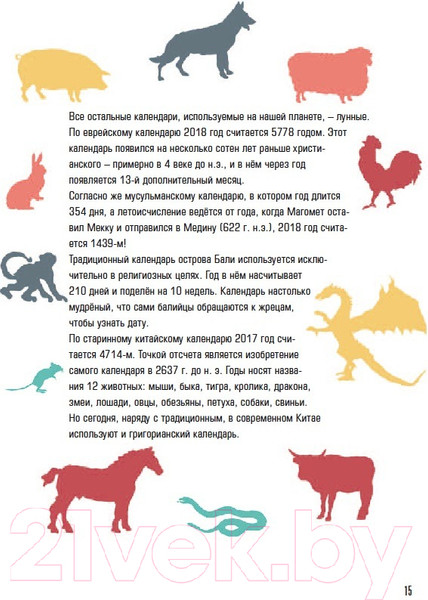 Все остальные календари, используемые на нашей планете, – лунные. По еврейскому календарю 2018 год считается 5778 годом. Этот календарь появился на несколько сотен лет раньше христианского – примерно в 4 веке до н.э., и в нём через год появляется 13-й дополнительный месяц.
Согласно же мусульманскому календарю, в котором год длится 354 дня, а летоисчисление ведётся от года, когда Магомет оставил Мекку и отправился в Медину (622 г. н.э.), 2018 год считается 1439-м!
Традиционный календарь острова Бали используется исключительно в религиозных целях. Год в нём насчитывает 210 дней и поделён на 10 недель. Календарь настолько мудрёный, что сами балийцы обращаются к жрецам, чтобы узнать дату.
По старинному китайскому календарю 2017 год считается 4714-м. Точкой отсчета является изобретение самого календаря в 2637 г. до н. э. Годы носят названия 12 животных: мыши, быка, тигра, кролика, дракона, змеи, лошади, овцы, обезьяны, петуха, собаки, свиньи.
Но сегодня, наряду с традиционным, в современном Китае используют и григорианский календарь.

21vek.by

15